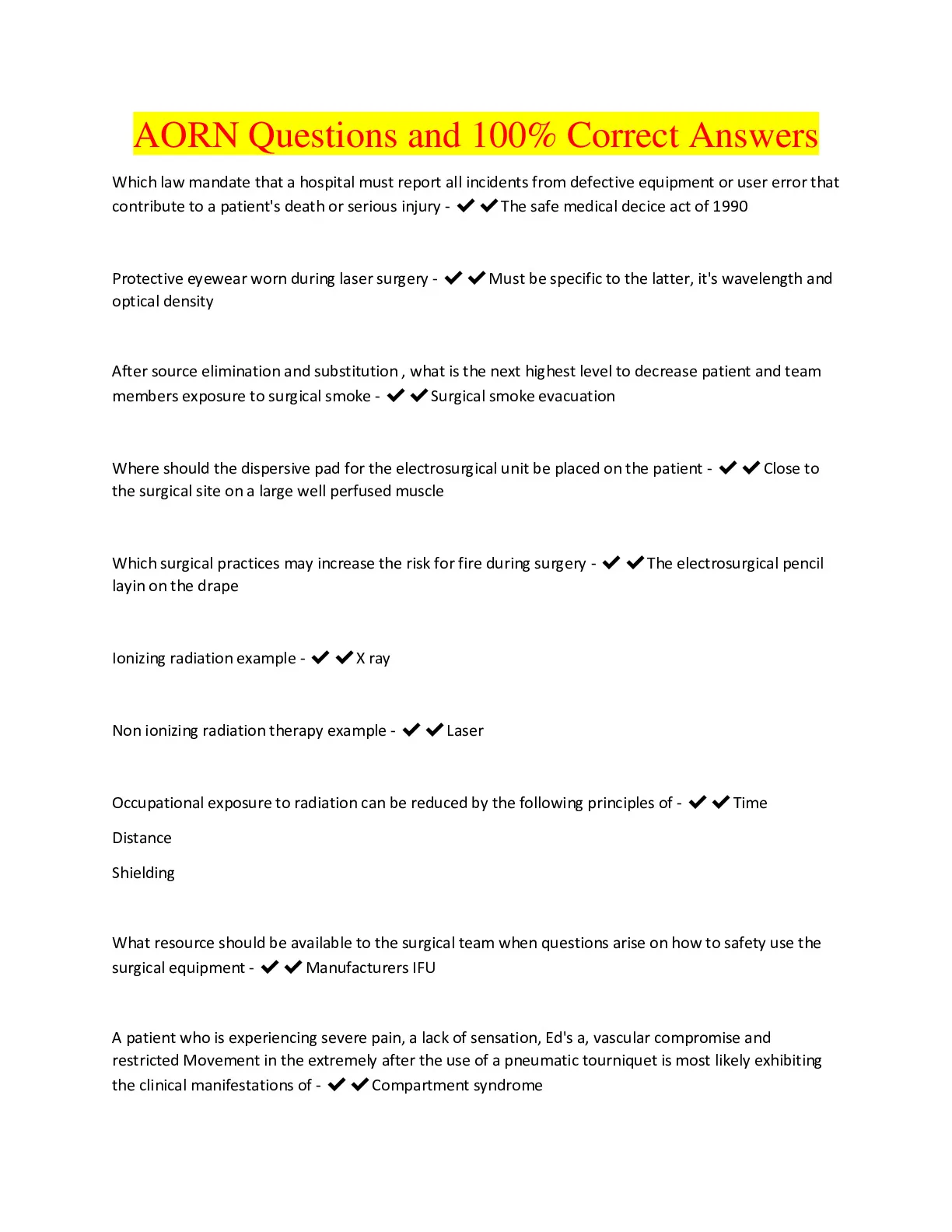 AORN Questions and 100% Correct Answers

Which law mandate that a hospital must report all incidents from defective equipment or user error that contribute to a patient's death or serious injury - ✔✔The safe medical decice act of 1990

Protective eyewear worn during laser surgery - ✔✔Must be specific to the latter, it's wavelength and optical density

After source elimination and substitution , what is the next highest level to decrease patient and team members exposure to surgical smoke - ✔✔Surgical smoke evacuation

Where should the dispersive pad for the electrosurgical unit be placed on the patient - ✔✔Close to the surgical site on a large well perfused muscle

Which surgical practices may increase the risk for fire during surgery - ✔✔The electrosurgical pencil layin on the drape

Ionizing radiation example - ✔✔X ray

Non ionizing radiation therapy example - ✔✔Laser

Occupational exposure to radiation can be reduced by the following principles of - ✔✔Time

Distance

Shielding

What resource should be available to the surgical team when questions arise on how to safety use the surgical equipment - ✔✔Manufacturers IFU

A patient who is experiencing severe pain, a lack of sensation, Ed's a, vascular compromise and restricted Movement in the extremely after the use of a pneumatic tourniquet is most likely exhibiting the clinical manifestations of - ✔✔Compartment syndrome